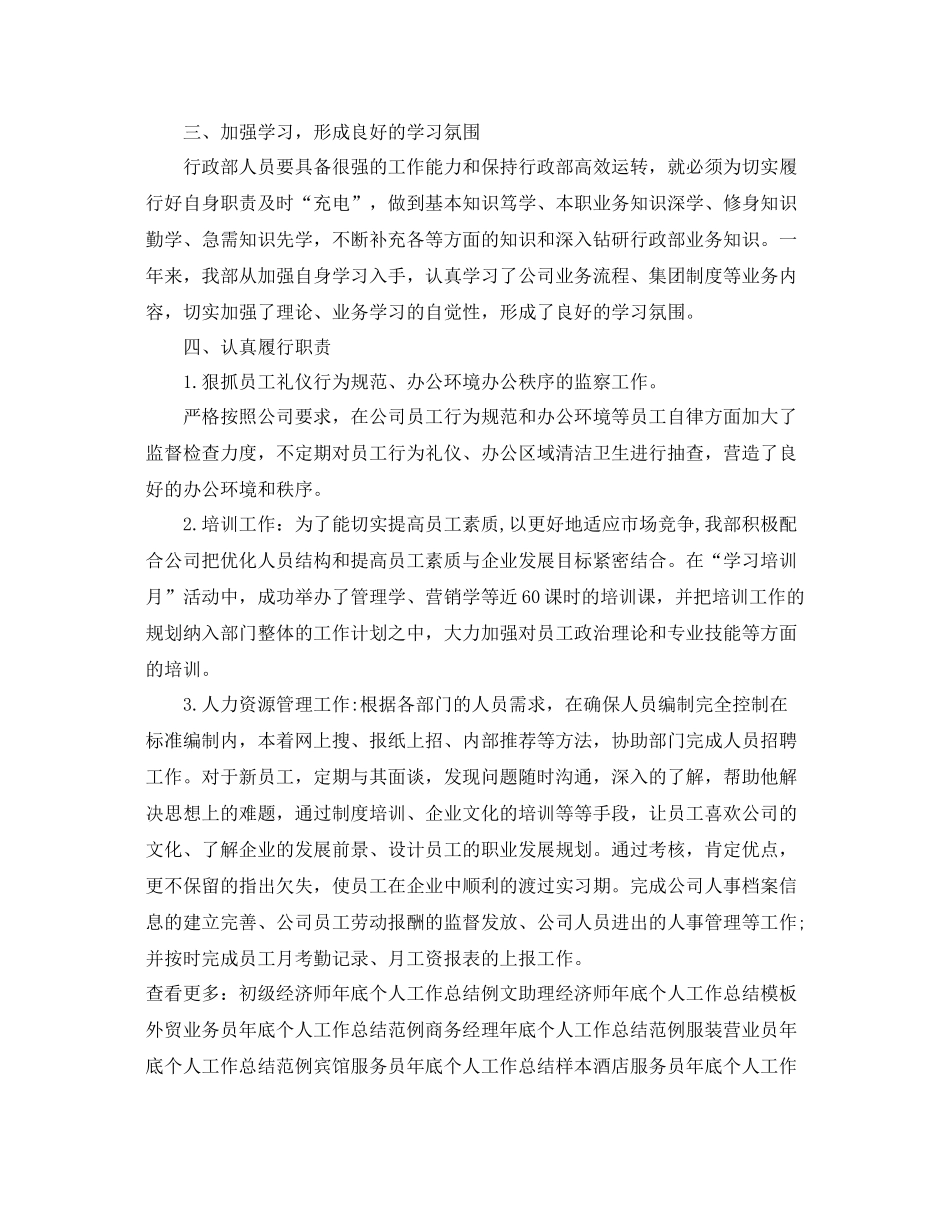 三、加强学习，形成良好的学习氛围

行政部人员要具备很强的工作能力和保持行政部高效运转，就必须为切实履行好自身职责及时“充电”，做到基本知识笃学、本职业务知识深学、修身知识勤学、急需知识先学，不断补充各等方面的知识和深入钻研行政部业务知识。一年来，我部从加强自身学习入手，认真学习了公司业务流程、集团制度等业务内容，切实加强了理论、业务学习的自觉性，形成了良好的学习氛围。

四、认真履行职责

1.狠抓员工礼仪行为规范、办公环境办公秩序的监察工作。

严格按照公司要求，在公司员工行为规范和办公环境等员工自律方面加大了监督检查力度，不定期对员工行为礼仪、办公区域清洁卫生进行抽查，营造了良好的办公环境和秩序。

2.培训工作：为了能切实提高员工素质，以更好地适应市场竞争，我部积极配合公司把优化人员结构和提高员工素质与企业发展目标紧密结合。在“学习培训月”活动中，成功举办了管理学、营销学等近60课时的培训课，并把培训工作的规划纳入部门整体的工作计划之中，大力加强对员工政治理论和专业技能等方面的培训。

3.人力资源管理工作:根据各部门的人员需求，在确保人员编制完全控制在标准编制内，本着网上搜、报纸上招、内部推荐等方法，协助部门完成人员招聘工作。对于新员工，定期与其面谈，发现问题随时沟通，深入的了解，帮助他解决思想上的难题，通过制度培训、企业文化的培训等等手段，让员工喜欢公司的文化、了解企业的发展前景、设计员工的职业发展规划。通过考核，肯定优点，更不保留的指出欠失，使员工在企业中顺利的渡过实习期。完成公司人事档案信息的建立完善、公司员工劳动报酬的监督发放、公司人员进出的人事管理等工作;并按时完成员工月考勤记录、月工资报表的上报工作。

查看更多：初级经济师年底个人工作总结例文助理经济师年底个人工作总结模板外贸业务员年底个人工作总结范例商务经理年底个人工作总结范例服装营业员年底个人工作总结范例宾馆服务员年底个人工作总结样本酒店服务员年底个人工作